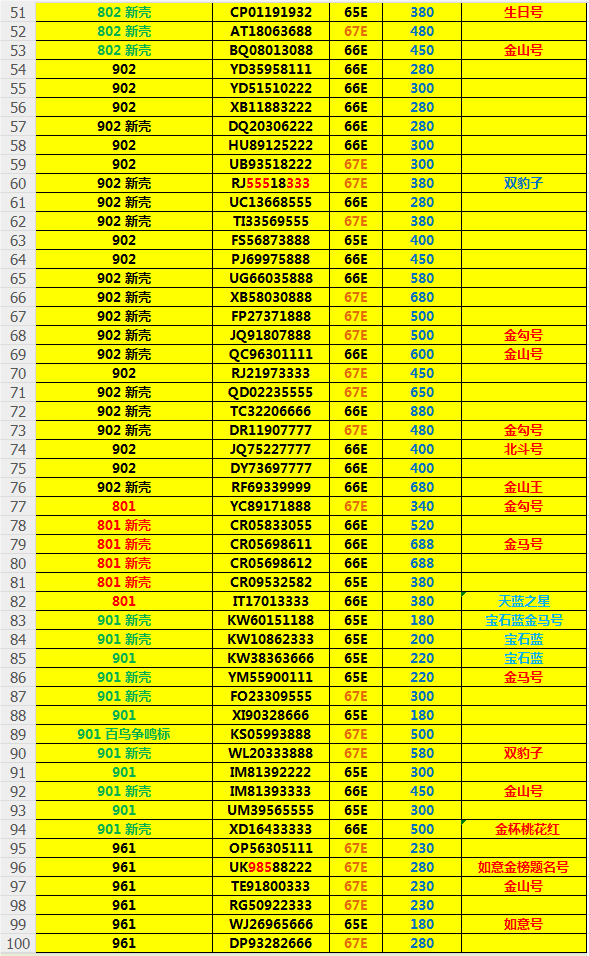 | 51 | 802 新壳 | CP01191932 | 65E | 380 | 生日号 |
|---|---|---|---|---|---|
| 52 | 802 新壳 | AT18063688 | 67E | 480 | |
| 53 | 802 新壳 | BQ08013088 | 66E | 450 | 金山号 |
| 54 | 902 | YD35958111 | 66E | 280 | |
| 55 | 902 | YD51510222 | 66E | 300 | |
| 56 | 902 | XB11883222 | 66E | 280 | |
| 57 | 902 新壳 | DQ20306222 | 66E | 280 | |
| 58 | 902 | HU89125222 | 66E | 300 | |
| 59 | 902 | UB93518222 | 67E | 300 | |
| 60 | 902 新壳 | RJ55518333 | 67E | 380 | 双豹子 |
| 61 | 902 新壳 | UC13668555 | 66E | 280 | |
| 62 | 902 新壳 | TI33569555 | 67E | 380 | |
| 63 | 902 | FS56873888 | 65E | 400 | |
| 64 | 902 | PJ69975888 | 66E | 450 | |
| 65 | 902 新壳 | UG66035888 | 66E | 580 | |
| 66 | 902 新壳 | XB58030888 | 67E | 680 | |
| 67 | 902 新壳 | FP27371888 | 67E | 500 | |
| 68 | 902 新壳 | JQ91807888 | 67E | 500 | 金勾号 |
| 69 | 902 新壳 | QC96301111 | 66E | 600 | 金山号 |
| 70 | 902 | RJ21973333 | 67E | 450 | |
| 71 | 902 新壳 | QD02235555 | 67E | 650 | |
| 72 | 902 新壳 | TC32206666 | 66E | 880 | |
| 73 | 902 新壳 | DR11907777 | 67E | 480 | 金勾号 |
| 74 | 902 | JQ75227777 | 66E | 400 | 北斗号 |
| 75 | 902 | DY73697777 | 66E | 400 | |
| 76 | 902 新壳 | RF69339999 | 66E | 680 | 金山王 |
| 77 | 801 | YC89171888 | 67E | 340 | 金勾号 |
| 78 | 801 新壳 | CR05833055 | 66E | 520 | |
| 79 | 801 新壳 | CR05698611 | 66E | 688 | 金马号 |
| 80 | 801 新壳 | CR05698612 | 66E | 688 | |
| 81 | 801 新壳 | CR09532582 | 65E | 380 | |
| 82 | 801 | IT17013333 | 66E | 380 | 天蓝之星 |
| 83 | 901 新壳 | KW60151188 | 65E | 180 | 宝石蓝金马号 |
| 84 | 901 新壳 | KW10862333 | 65E | 200 | 宝石蓝 |
| 85 | 901 | KW38363666 | 65E | 220 | 宝石蓝 |
| 86 | 901 新壳 | YM55900111 | 65E | 220 | 金马号 |
| 87 | 901 新壳 | FO23309555 | 67E | 300 | |
| 88 | 901 | XI90328666 | 65E | 180 | |
| 89 | 901 百鸟争鸣标 | KS05993888 | 67E | 500 | |
| 90 | 901 新壳 | WL20333888 | 67E | 580 | 双豹子 |
| 91 | 901 | IM81392222 | 65E | 300 | |
| 92 | 901 新壳 | IM81393333 | 66E | 450 | 金山号 |
| 93 | 901 | UM39565555 | 65E | 300 | |
| 94 | 901 新壳 | XD16433333 | 66E | 500 | 金杯桃花红 |
| 95 | 961 | OP56305111 | 67E | 230 | |
| 96 | 961 | UK98588222 | 67E | 280 | 如意金榜题名号 |
| 97 | 961 | TE91800333 | 67E | 230 | 金山号 |
| 98 | 961 | RG50922333 | 67E | 230 | |
| 99 | 961 | WJ26965666 | 65E | 180 | 如意号 |
| 100 | 961 | DP93282666 | 67E | 280 | |